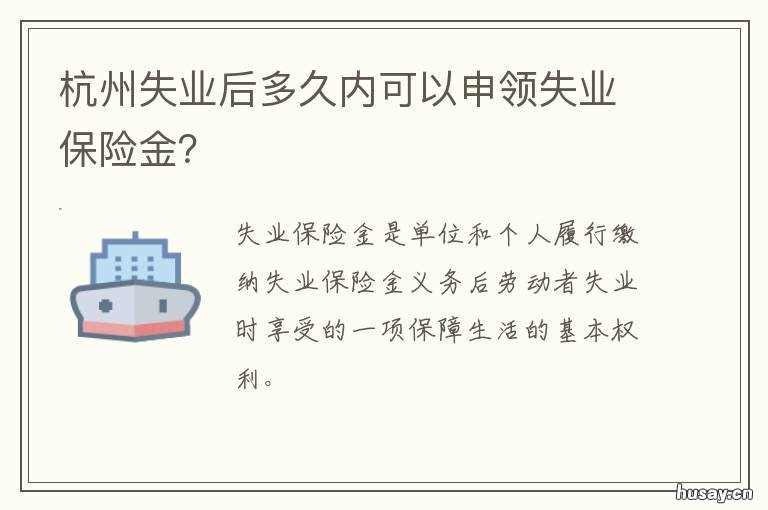 杭州失业后多久内可以申领失业保险金?

失业保险金是单位和个人履行缴纳失业保险金义务后劳动者失业时享受的一项保障生活的基本权利。

husay.cn